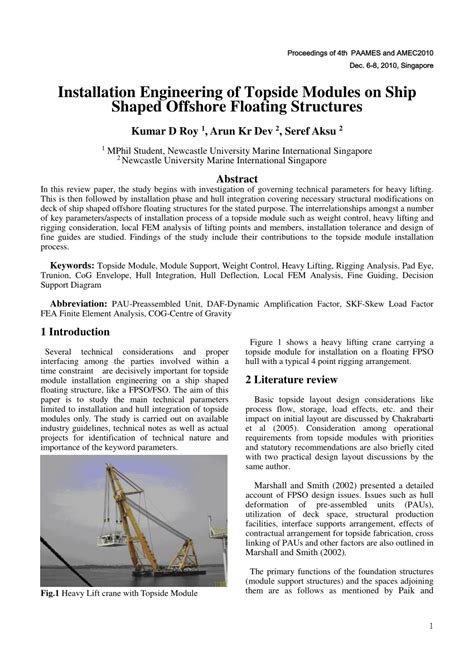 Proceedings of 4th PAAMES and AMEC2010
Dec. 6-8, 2010, Singapore

Installation Engineering of Topside Modules on Ship Shaped Offshore Floating Structures

Kumar D Roy $^{1}$, Arun Kr Dev $^{2}$, Seref Aksu $^{2}$

$^{1}$ MPhil Student, Newcastle University Marine International Singapore
$^{2}$ Newcastle University Marine International Singapore

Abstract

In this review paper, the study begins with investigation of governing technical parameters for heavy lifting. This is then followed by installation phase and hull integration covering necessary structural modifications on deck of ship shaped offshore floating structures for the stated purpose. The interrelationships amongst a number of key parameters/aspects of installation process of a topside module such as weight control, heavy lifting and rigging consideration, local FEM analysis of lifting points and members, installation tolerance and design of fine guides are studied. Findings of the study include their contributions to the topside module installation process.

Keywords: Topside Module, Module Support, Weight Control, Heavy Lifting, Rigging Analysis, Pad Eye, Trunion, CoG Envelope, Hull Integration, Hull Deflection, Local FEM Analysis, Fine Guiding, Decision Support Diagram

Abbreviation: PAU-Preassembled Unit, DAF-Dynamic Amplification Factor, SKF-Skew Load Factor FEA Finite Element Analysis, COG-Centre of Gravity

1 Introduction

Several technical considerations and proper interfacing among the parties involved within a time constraint are decisively important for topside module installation engineering on a ship shaped floating structure, like a FPSO/FSO. The aim of this paper is to study the main technical parameters limited to installation and hull integration of topside modules only. The study is carried out on available industry guidelines, technical notes as well as actual projects for identification of technical nature and importance of the keyword parameters.

Fig.1 Heavy Lift crane with Topside Module

Figure 1 shows a heavy lifting crane carrying a topside module for installation on a floating FPSO hull with a typical 4 point rigging arrangement.

2 Literature review

Basic topside layout design considerations like process flow, storage, load effects, etc. and their impact on initial layout are discussed by Chakrabarti et al (2005). Consideration among operational requirements from topside modules with priorities and statutory recommendations are also briefly cited with two practical design layout discussions by the same author.

Marshall and Smith (2002) presented a detailed account of FPSO design issues. Issues such as hull deformation of pre-assembled units (PAUs), utilization of deck space, structural production facilities, interface supports arrangement, effects of contractual arrangement for topside fabrication, cross linking of PAUs and other factors are also outlined in Marshall and Smith (2002).

The primary functions of the foundation structures (module support structures) and the spaces adjoining them are as follows as mentioned by Paik and

1